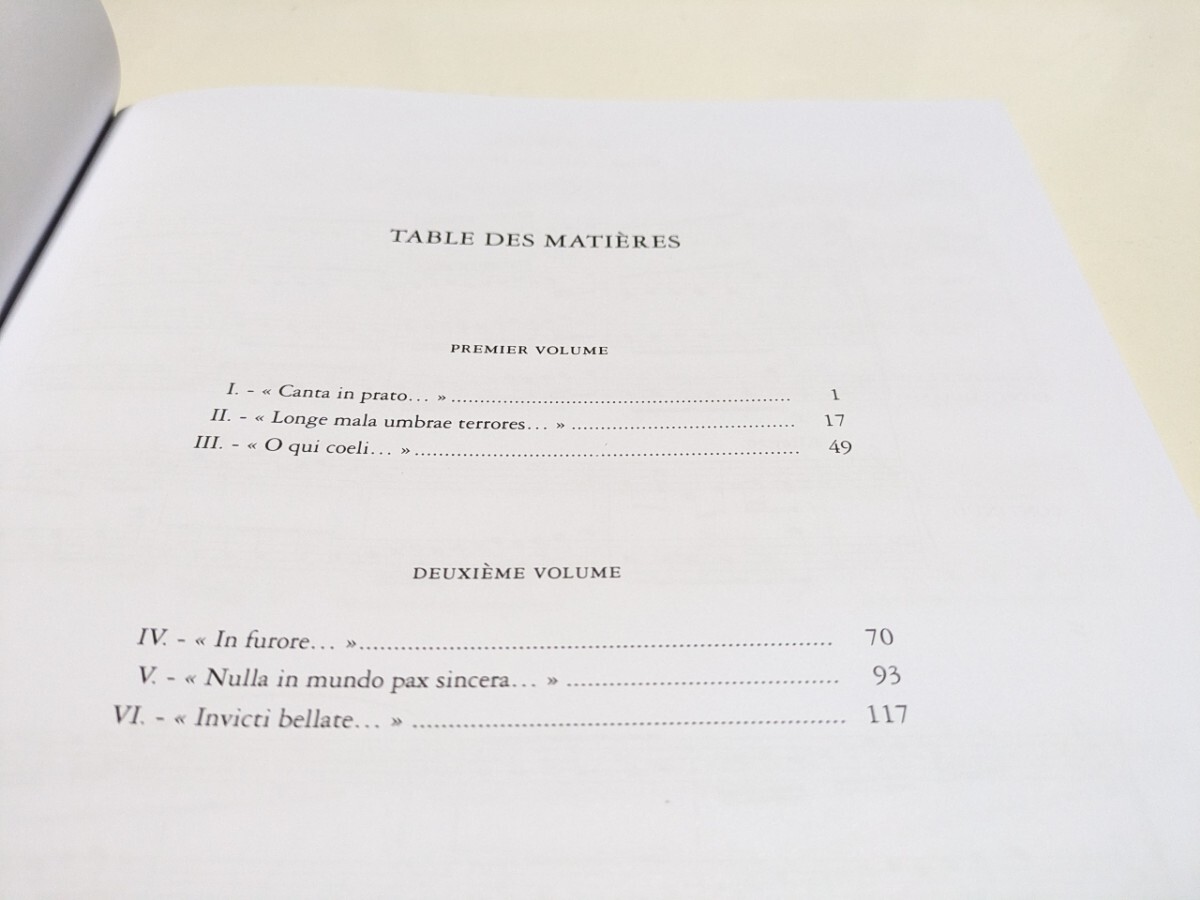 TABLE DES MATIÈRES

PREMIER VOLUME

I. - « Canta in prato… » 1
II. - « Longe mala umbrae terrores… » 17
III. - « O qui coeli… » 49

DEUXIÈME VOLUME

IV. - « In furore… » 70
V. - « Nulla in mundo pax sincera… » 93
VI. - « Invicti bellate… » 117